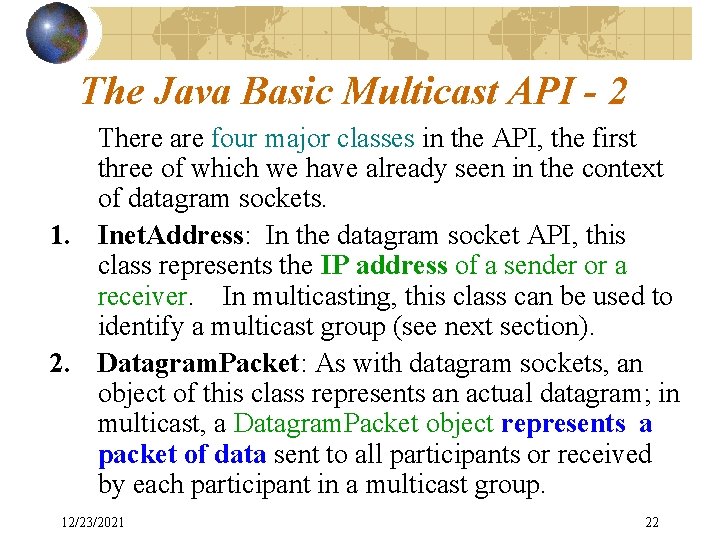 The Java Basic Multicast API - 2

There are four major classes in the API, the first three of which we have already seen in the context of datagram sockets.

1. InetAddress: In the datagram socket API, this class represents the IP address of a sender or a receiver. In multicasting, this class can be used to identify a multicast group (see next section).

2. DatagramPacket: As with datagram sockets, an object of this class represents an actual datagram; in multicast, a DatagramPacket object represents a packet of data sent to all participants or received by each participant in a multicast group.

12/23/2021

22